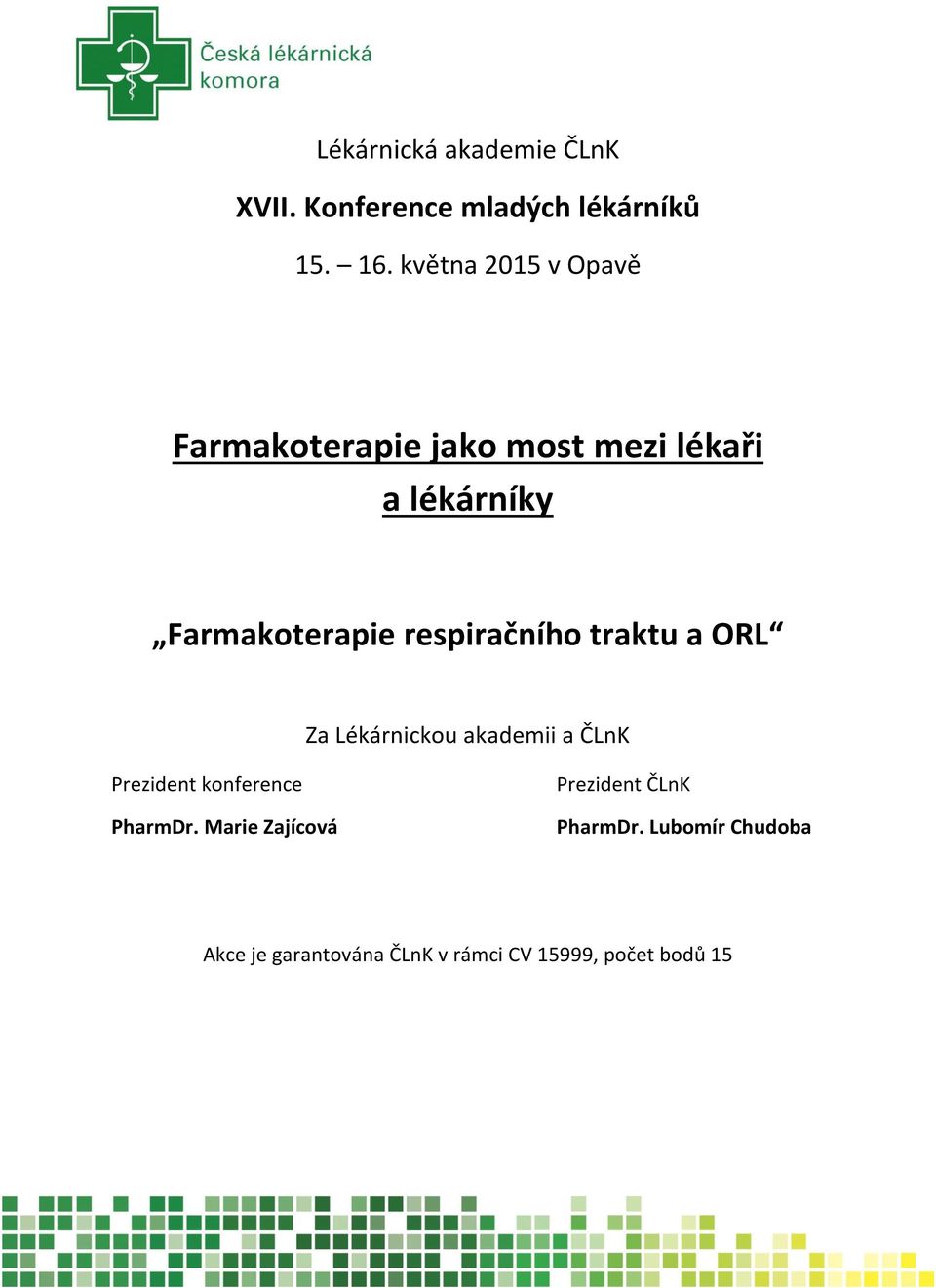 Česká lékárnická komora

Lékárnická akademie ČLnK

XVII. Konference mladých lékárníků

15. – 16. května 2015 v Opavě

Farmakoterapie jako most mezi lékaři a lékárníky

„Farmakoterapie respiračního traktu a ORL“

Za Lékárnickou akademii a ČLnK

Prezident konference

PharmDr. Marie Zajícová

Prezident ČLnK

PharmDr. Lubomír Chudoba

Akce je garantována ČLnK v rámci CV 15999, počet bodů 15